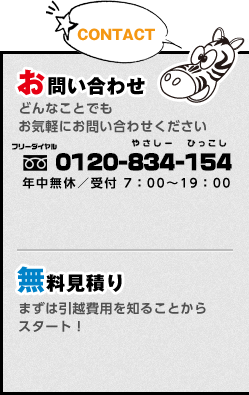 CONTACT

お問い合わせ

どんなことでも
お気軽にお問い合わせください

フリーダイヤル　やさしー　ひっこし
0120-834-154
年中無休／受付 7：00～19：00

無料見積り

まずは引越費用を知ることから
スタート！